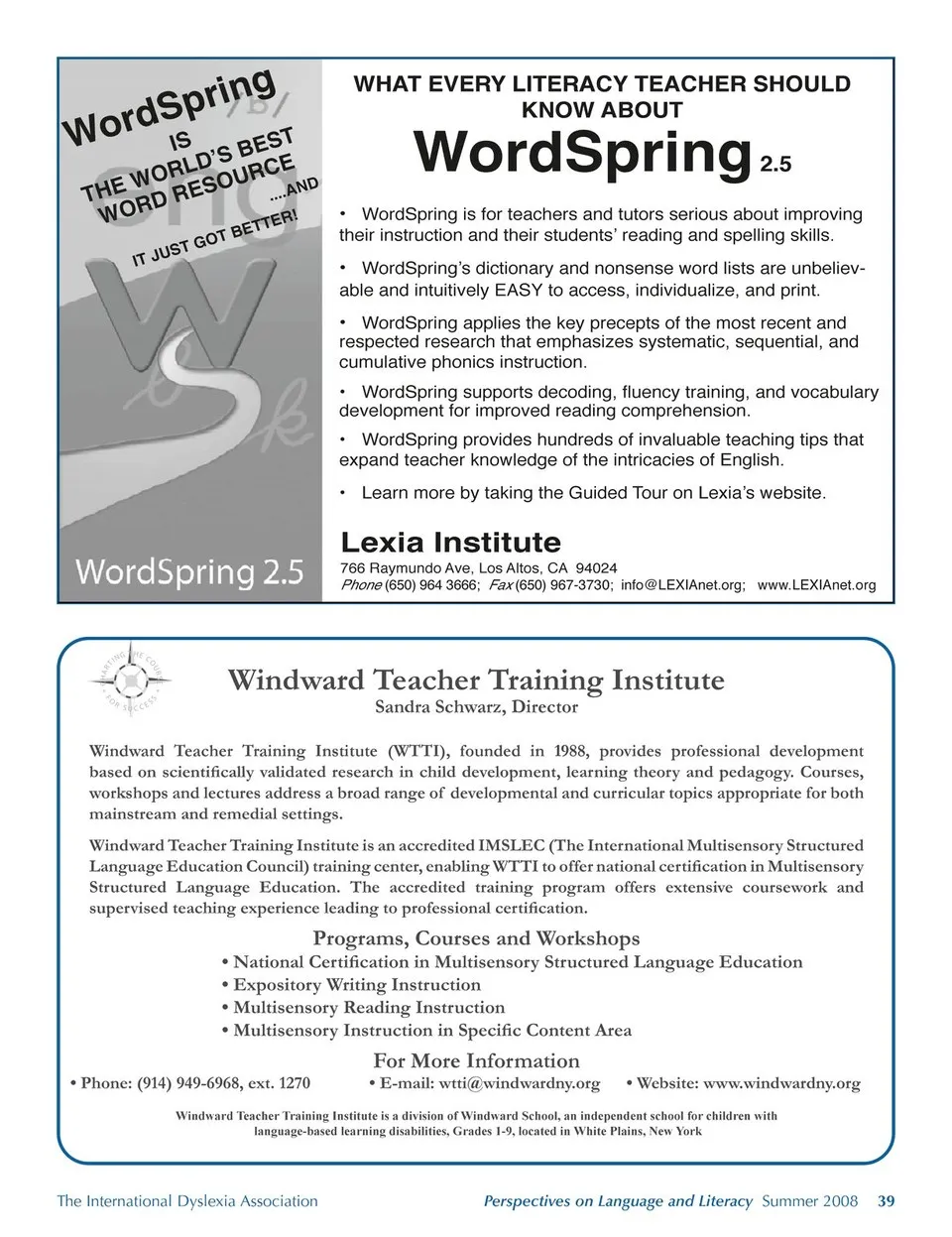 WordSpring IS THE WORLD'S BEST WORD RESOURCE ....AND IT JUST GOT BETTER!

WordSpring 2.5

WHAT EVERY LITERACY TEACHER SHOULD KNOW ABOUT

WordSpring 2.5

• WordSpring is for teachers and tutors serious about improving their instruction and their students' reading and spelling skills.

• WordSpring's dictionary and nonsense word lists are unbelievable and intuitively EASY to access, individualize, and print.

• WordSpring applies the key precepts of the most recent and respected research that emphasizes systematic, sequential, and cumulative phonics instruction.

• WordSpring supports decoding, fluency training, and vocabulary development for improved reading comprehension.

• WordSpring provides hundreds of invaluable teaching tips that expand teacher knowledge of the intricacies of English.

• Learn more by taking the Guided Tour on Lexia's website.

Lexia Institute
766 Raymundo Ave, Los Altos, CA 94024
Phone (650) 964 3666; Fax (650) 967-3730; info@LEXIAnet.org; www.LEXIAnet.org

CHARTING THE COURSE FOR SUCCESS

Windward Teacher Training Institute
Sandra Schwarz, Director

Windward Teacher Training Institute (WTTI), founded in 1988, provides professional development based on scientifically validated research in child development, learning theory and pedagogy. Courses, workshops and lectures address a broad range of developmental and curricular topics appropriate for both mainstream and remedial settings.

Windward Teacher Training Institute is an accredited IMSLEC (The International Multisensory Structured Language Education Council) training center, enabling WTTI to offer national certification in Multisensory Structured Language Education. The accredited training program offers extensive coursework and supervised teaching experience leading to professional certification.

Programs, Courses and Workshops
• National Certification in Multisensory Structured Language Education
• Expository Writing Instruction
• Multisensory Reading Instruction
• Multisensory Instruction in Specific Content Area

For More Information
• Phone: (914) 949-6968, ext. 1270 • E-mail: wtti@windwardny.org • Website: www.windwardny.org

Windward Teacher Training Institute is a division of Windward School, an independent school for children with language-based learning disabilities, Grades 1-9, located in White Plains, New York

The International Dyslexia Association Perspectives on Language and Literacy Summer 2008 39